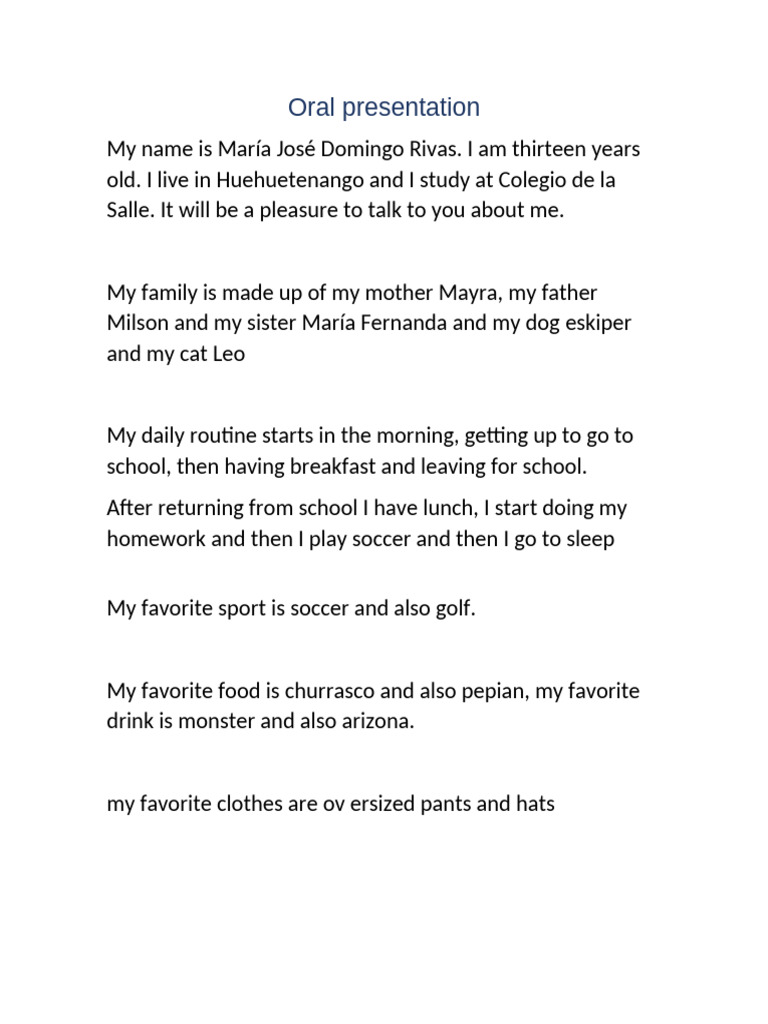 Oral presentation

My name is María José Domingo Rivas. I am thirteen years old. I live in Huehuetenango and I study at Colegio de la Salle. It will be a pleasure to talk to you about me.

My family is made up of my mother Mayra, my father Milson and my sister María Fernanda and my dog eskiper and my cat Leo

My daily routine starts in the morning, getting up to go to school, then having breakfast and leaving for school.

After returning from school I have lunch, I start doing my homework and then I play soccer and then I go to sleep

My favorite sport is soccer and also golf.

My favorite food is churrasco and also pepian, my favorite drink is monster and also arizona.

my favorite clothes are ov ersized pants and hats